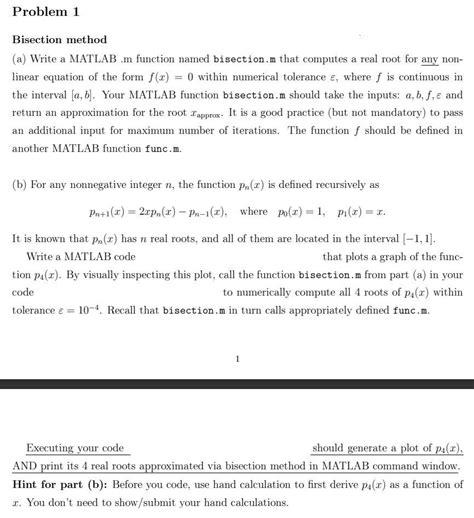 Problem 1

Bisection method

(a) Write a MATLAB .m function named bisection.m that computes a real root for any nonlinear equation of the form $f(x) = 0$ within numerical tolerance $\varepsilon$, where $f$ is continuous in the interval $[a, b]$. Your MATLAB function bisection.m should take the inputs: $a, b, f, \varepsilon$ and return an approximation for the root $x_{\text{approx}}$. It is a good practice (but not mandatory) to pass an additional input for maximum number of iterations. The function $f$ should be defined in another MATLAB function func.m.

(b) For any nonnegative integer $n$, the function $p_n(x)$ is defined recursively as

$p_{n+1}(x) = 2xp_n(x) - p_{n-1}(x)$, where $p_0(x) = 1$, $p_1(x) = x$.

It is known that $p_n(x)$ has $n$ real roots, and all of them are located in the interval $[-1, 1]$.

Write a MATLAB code that plots a graph of the function $p_4(x)$. By visually inspecting this plot, call the function bisection.m from part (a) in your code to numerically compute all 4 roots of $p_4(x)$ within tolerance $\varepsilon = 10^{-4}$. Recall that bisection.m in turn calls appropriately defined func.m.

1

Executing your code should generate a plot of $p_4(x)$, AND print its 4 real roots approximated via bisection method in MATLAB command window.

Hint for part (b): Before you code, use hand calculation to first derive $p_4(x)$ as a function of $x$. You don't need to show/submit your hand calculations.